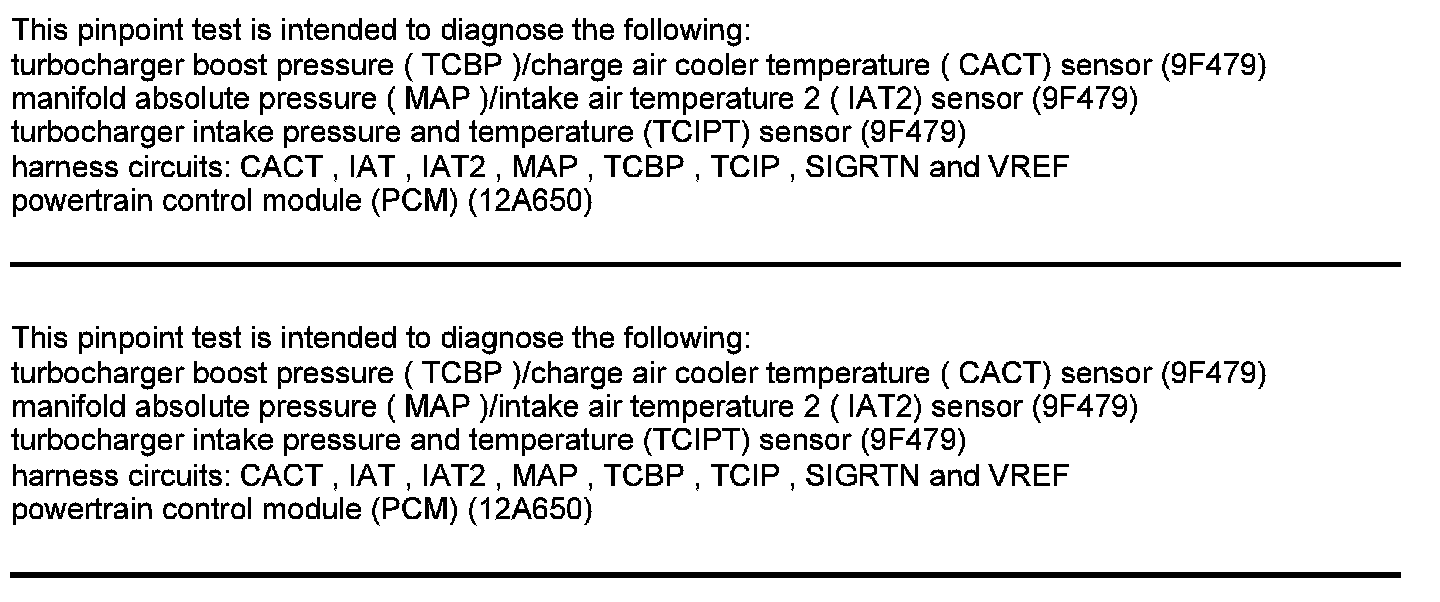 This pinpoint test is intended to diagnose the following:
turbocharger boost pressure ( TCBP )/charge air cooler temperature ( CACT) sensor (9F479)
manifold absolute pressure ( MAP )/intake air temperature 2 ( IAT2) sensor (9F479)
turbocharger intake pressure and temperature (TCIPT) sensor (9F479)
harness circuits: CACT , IAT , IAT2 , MAP , TCBP , TCIP , SIGRTN and VREF
powertrain control module (PCM) (12A650)

This pinpoint test is intended to diagnose the following:
turbocharger boost pressure ( TCBP )/charge air cooler temperature ( CACT) sensor (9F479)
manifold absolute pressure ( MAP )/intake air temperature 2 ( IAT2) sensor (9F479)
turbocharger intake pressure and temperature (TCIPT) sensor (9F479)
harness circuits: CACT , IAT , IAT2 , MAP , TCBP , TCIP , SIGRTN and VREF
powertrain control module (PCM) (12A650)